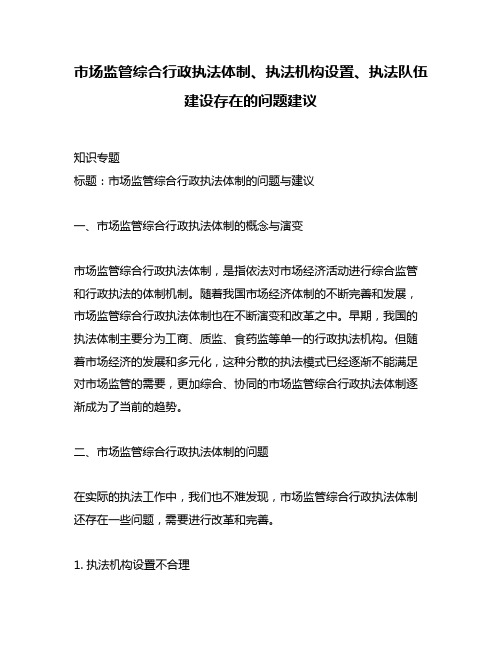 市场监管综合行政执法体制、执法机构设置、执法队伍建设存在的问题建议

知识专题
标题：市场监管综合行政执法体制的问题与建议

一、市场监管综合行政执法体制的概念与演变

市场监管综合行政执法体制，是指依法对市场经济活动进行综合监管和行政执法的体制机制。随着我国市场经济体制的不断完善和发展，市场监管综合行政执法体制也在不断演变和改革之中。早期，我国的执法体制主要分为工商、质监、食药监等单一的行政执法机构。但随着市场经济的发展和多元化，这种分散的执法模式已经逐渐不能满足对市场监管的需要，更加综合、协同的市场监管综合行政执法体制逐渐成为了当前的趋势。

二、市场监管综合行政执法体制的问题

在实际的执法工作中，我们也不难发现，市场监管综合行政执法体制还存在一些问题，需要进行改革和完善。

1. 执法机构设置不合理